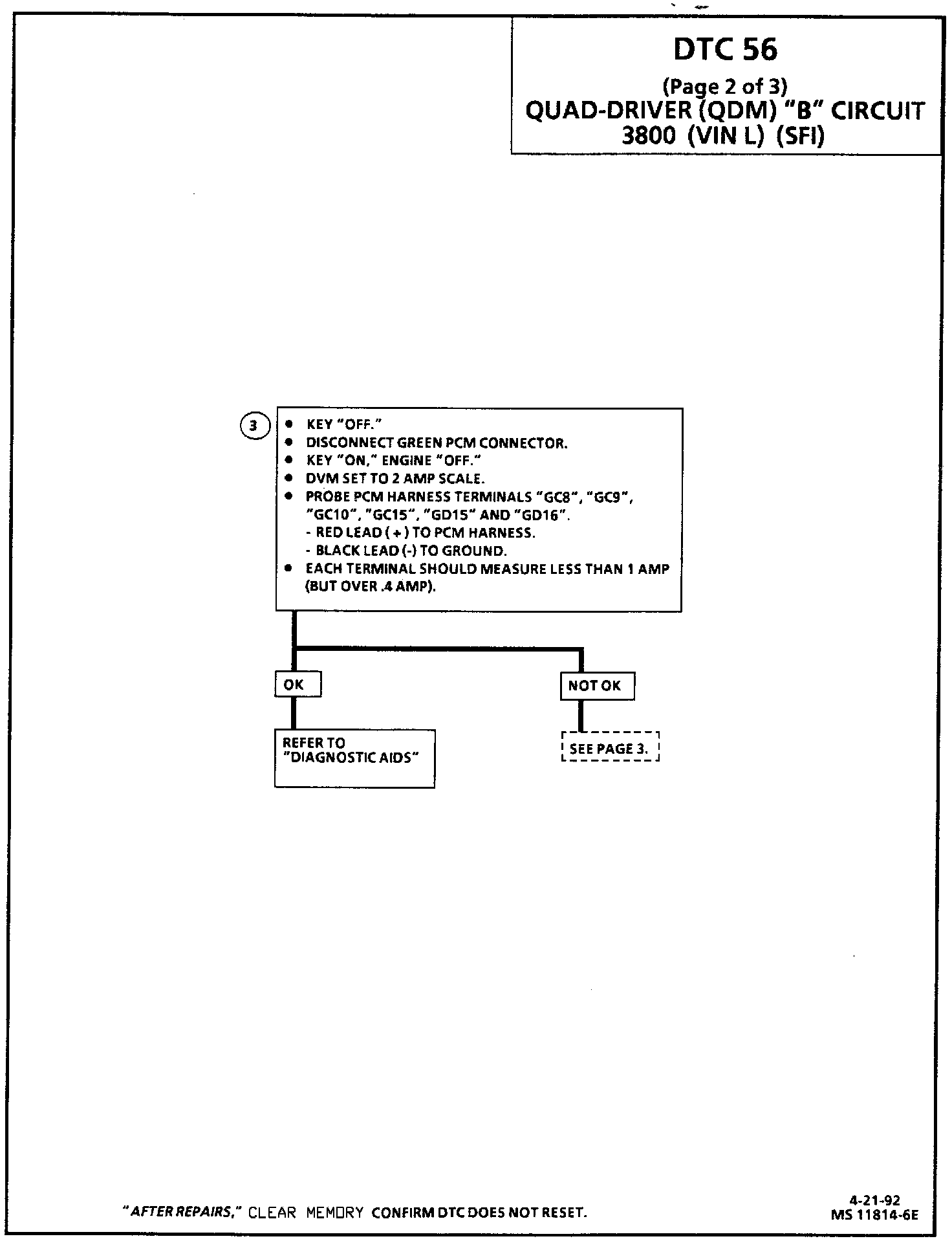 DTC 56
(Page 2 of 3)
QUAD-DRIVER (QDM) "B" CIRCUIT
3800 (VIN L) (SFI)

3

• KEY "OFF."
• DISCONNECT GREEN PCM CONNECTOR.
• KEY "ON," ENGINE "OFF."
• DVM SET TO 2 AMP SCALE.
• PROBE PCM HARNESS TERMINALS "GC8", "GC9", "GC10", "GC15", "GD15" AND "GD16".
- RED LEAD (+) TO PCM HARNESS.
- BLACK LEAD (-) TO GROUND.
• EACH TERMINAL SHOULD MEASURE LESS THAN 1 AMP (BUT OVER .4 AMP).

OK

NOT OK

REFER TO "DIAGNOSTIC AIDS"

SEE PAGE 3.

"AFTER REPAIRS," CLEAR MEMORY CONFIRM DTC DOES NOT RESET.

4-21-92
MS 11814-6E